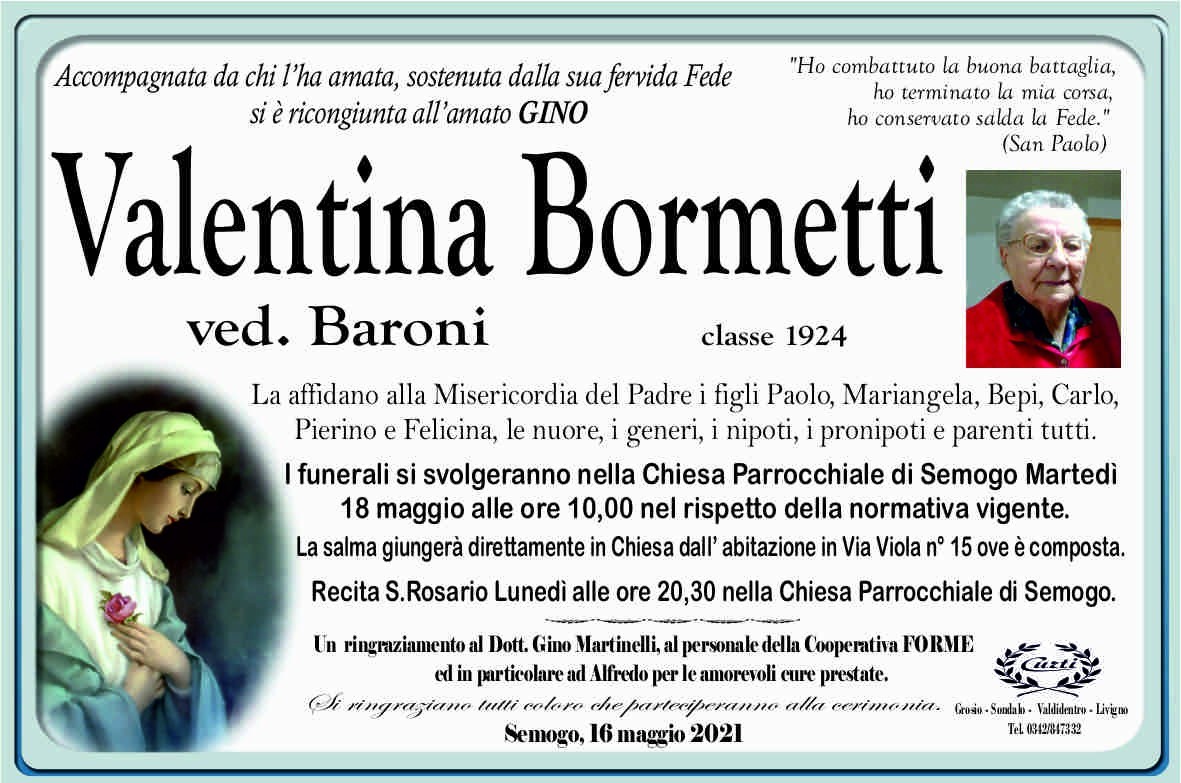 Accompagnata da chi l'ha amata, sostenuta dalla sua fervida Fede si è ricongiunta all'amato GINO

"Ho combattuto la buona battaglia,
ho terminato la mia corsa,
ho conservato salda la Fede."
(San Paolo)

Valentina Bormetti

ved. Baroni

classe 1924

La affidano alla Misericordia del Padre i figli Paolo, Mariangela, Bepi, Carlo, Pierino e Felicina, le nuore, i generi, i nipoti, i pronipoti e parenti tutti.

I funerali si svolgeranno nella Chiesa Parrocchiale di Semogo Martedì 18 maggio alle ore 10,00 nel rispetto della normativa vigente.

La salma giungerà direttamente in Chiesa dall' abitazione in Via Viola n° 15 ove è composta.

Recita S.Rosario Lunedì alle ore 20,30 nella Chiesa Parrocchiale di Semogo.

Un ringraziamento al Dott. Gino Martinelli, al personale della Cooperativa FORME ed in particolare ad Alfredo per le amorevoli cure prestate.

Si ringraziano tutti coloro che parteciperanno alla cerimonia.

Semogo, 16 maggio 2021

Curti
Grosio - Sondalo - Valdidentro - Livigno
Tel. 0342/847332